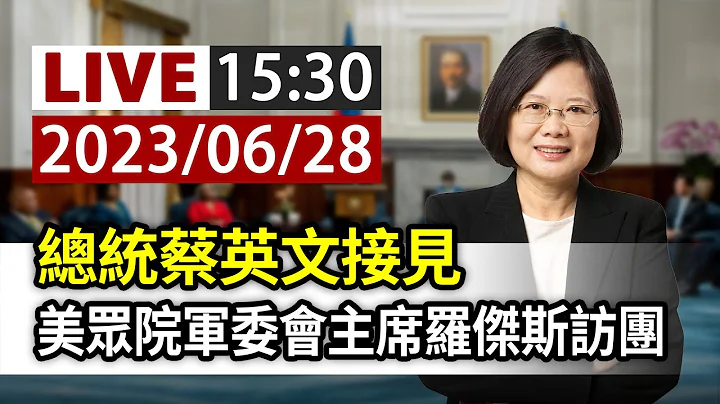 LIVE 15:30
2023/06/28

總統蔡英文接見
美眾院軍委會主席羅傑斯訪團